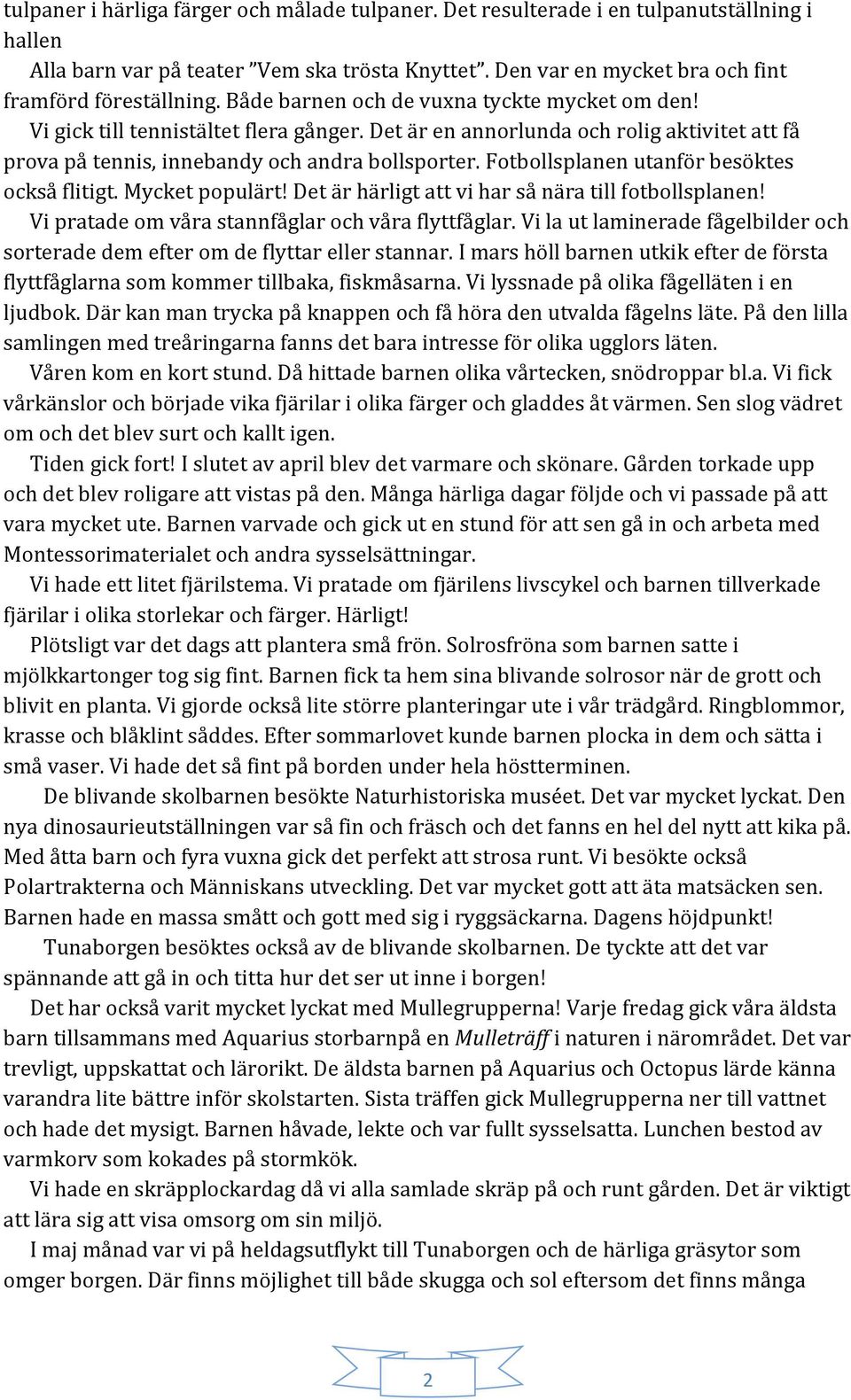 tulpaner i härliga färger och målade tulpaner. Det resulterade i en tulpanutställning i hallen

Alla barn var på teater ”Vem ska trösta Knyttet”. Den var en mycket bra och fint framförd föreställning. Både barnen och de vuxna tyckte mycket om den!

Vi gick till tennistältet flera gånger. Det är en annorlunda och rolig aktivitet att få prova på tennis, innebandy och andra bollsporter. Fotbollsplanen utanför besöktes också flitigt. Mycket populärt! Det är härligt att vi har så nära till fotbollsplanen!

Vi pratade om våra stannfåglar och våra flyttfåglar. Vi la ut laminerade fågelbilder och sorterade dem efter om de flyttar eller stannar. I mars höll barnen utkik efter de första flyttfåglarna som kommer tillbaka, fiskmåsarna. Vi lyssnade på olika fågelläten i en ljudbok. Där kan man trycka på knappen och få höra den utvalda fågelns läte. På den lilla samlingen med treåringarna fanns det bara intresse för olika ugglors läten.

Våren kom en kort stund. Då hittade barnen olika vårtecken, snödroppar bl.a. Vi fick vårkänslor och började vika fjärilar i olika färger och gladdes åt värmen. Sen slog vädret om och det blev surt och kallt igen.

Tiden gick fort! I slutet av april blev det varmare och skönare. Gården torkade upp och det blev roligare att vistas på den. Många härliga dagar följde och vi passade på att vara mycket ute. Barnen varvade och gick ut en stund för att sen gå in och arbeta med Montessorimaterialet och andra sysselsättningar.

Vi hade ett litet fjärilstema. Vi pratade om fjärilens livscykel och barnen tillverkade fjärilar i olika storlekar och färger. Härligt!

Plötsligt var det dags att plantera små frön. Solrosfröna som barnen satte i mjölkkartonger tog sig fint. Barnen fick ta hem sina blivande solrosor när de grott och blivit en planta. Vi gjorde också lite större planteringar ute i vår trädgård. Ringblommor, krasse och blåklint såddes. Efter sommarlovet kunde barnen plocka in dem och sätta i små vaser. Vi hade det så fint på borden under hela höstterminen.

De blivande skolbarnen besökte Naturhistoriska muséet. Det var mycket lyckat. Den nya dinosaurieutställningen var så fin och fräsch och det fanns en hel del nytt att kika på. Med åtta barn och fyra vuxna gick det perfekt att strosa runt. Vi besökte också Polartrakterna och Människans utveckling. Det var mycket gott att äta matsäcken sen. Barnen hade en massa smått och gott med sig i ryggsäckarna. Dagens höjdpunkt!

Tunaborgen besöktes också av de blivande skolbarnen. De tyckte att det var spännande att gå in och titta hur det ser ut inne i borgen!

Det har också varit mycket lyckat med Mullegrupperna! Varje fredag gick våra äldsta barn tillsammans med Aquarius storbarnpå en Mulleträff i naturen i närområdet. Det var trevligt, uppskattat och lärorikt. De äldsta barnen på Aquarius och Octopus lärde känna varandra lite bättre inför skolstarten. Sista träffen gick Mullegrupperna ner till vattnet och hade det mysigt. Barnen håvade, lekte och var fullt sysselsatta. Lunchen bestod av varmkorv som kokades på stormkök.

Vi hade en skräpplockardag då vi alla samlade skräp på och runt gården. Det är viktigt att lära sig att visa omsorg om sin miljö.

I maj månad var vi på heldagsutflykt till Tunaborgen och de härliga gräsytor som omger borgen. Där finns möjlighet till både skugga och sol eftersom det finns många

2